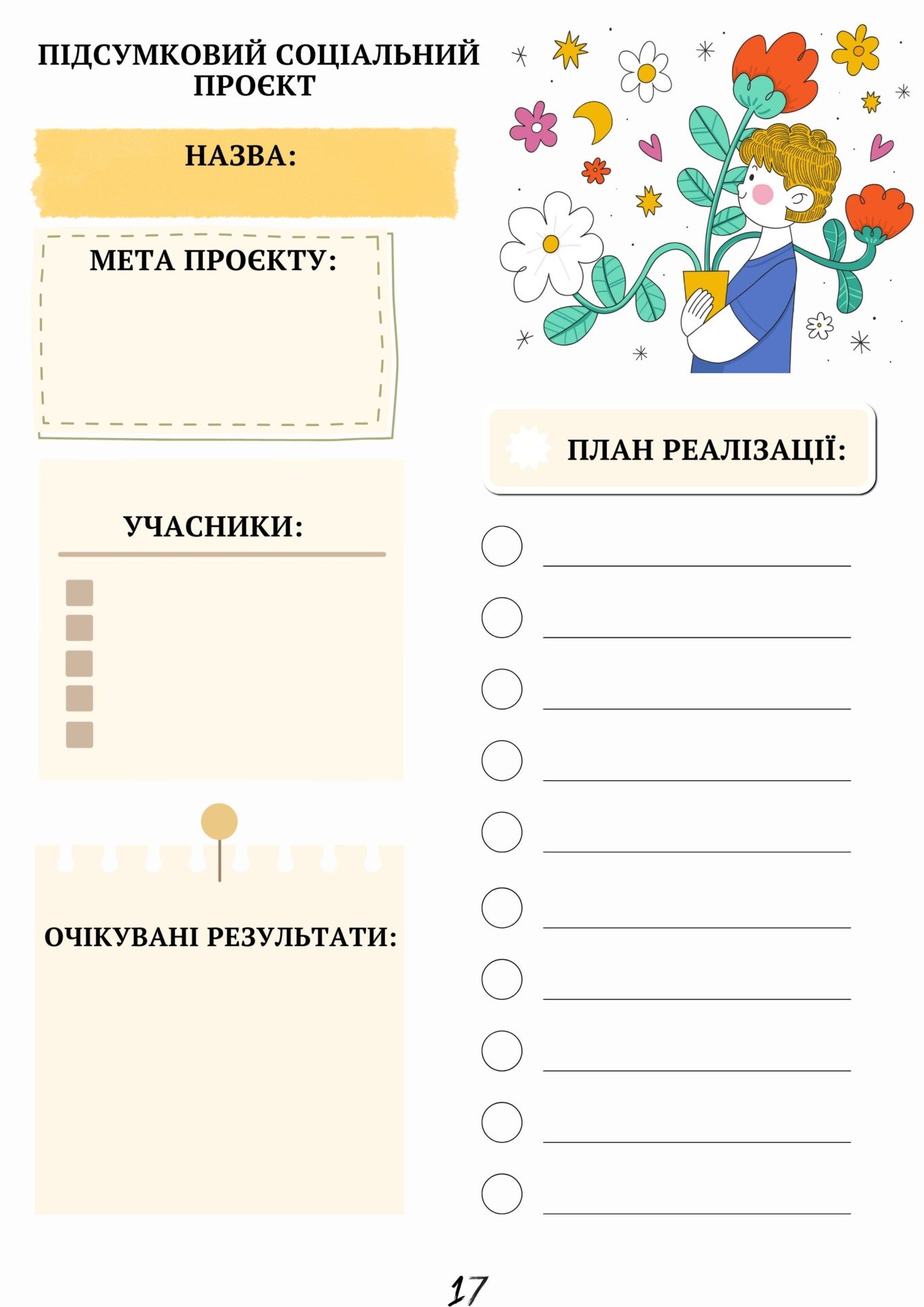 ПІДСУМКОВИЙ СОЦІАЛЬНИЙ ПРОЄКТ

НАЗВА:

МЕТА ПРОЄКТУ:

УЧАСНИКИ:

ОЧІКУВАНІ РЕЗУЛЬТАТИ:

ПЛАН РЕАЛІЗАЦІЇ:

17